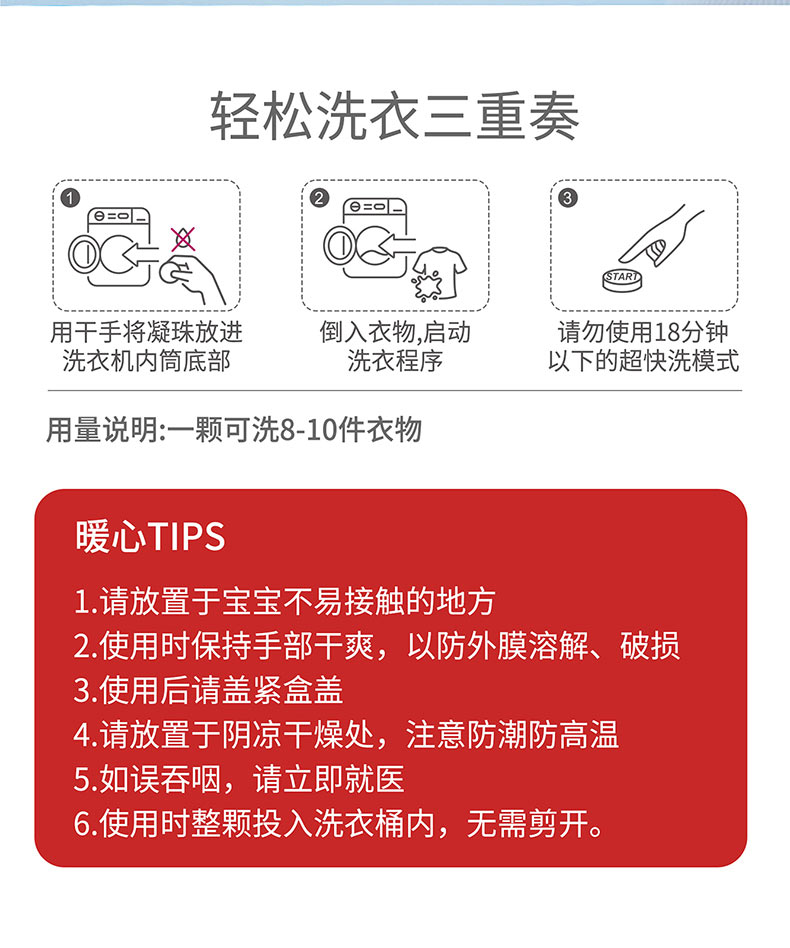 轻松洗衣三重奏

1

用干手将凝珠放进洗衣机内筒底部

2

倒入衣物,启动洗衣程序

3

START

请勿使用18分钟以下的超快洗模式

用量说明:一颗可洗8-10件衣物

暖心TIPS

1.请放置于宝宝不易接触的地方
2.使用时保持手部干爽，以防外膜溶解、破损
3.使用后请盖紧盒盖
4.请放置于阴凉干燥处，注意防潮防高温
5.如误吞咽，请立即就医
6.使用时整颗投入洗衣桶内，无需剪开。